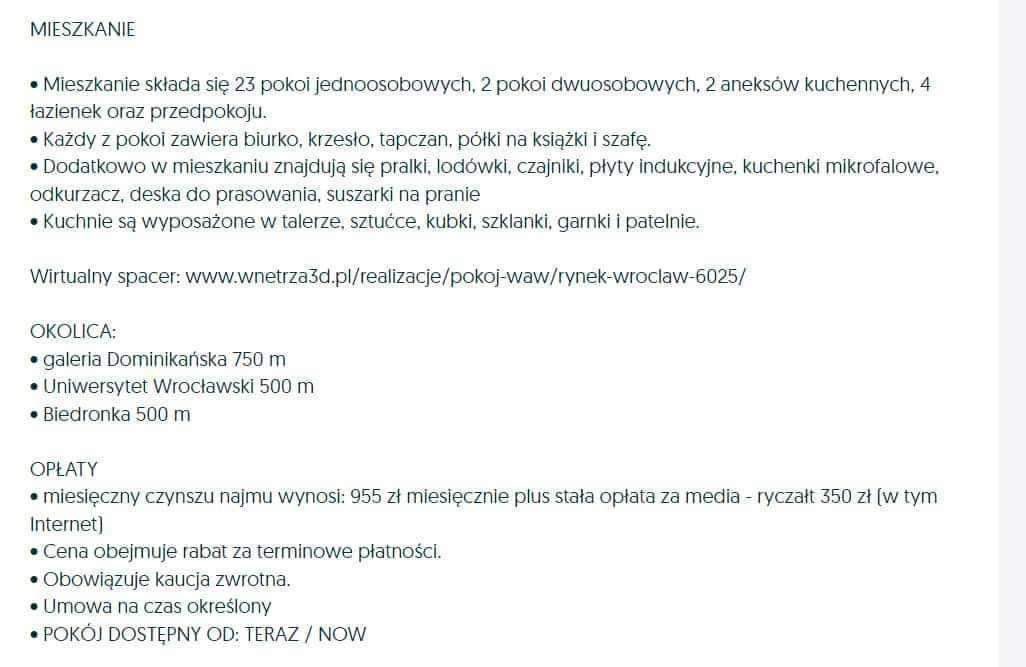 MIESZKANIE

• Mieszkanie składa się 23 pokoi jednoosobowych, 2 pokoi dwuosobowych, 2 aneksów kuchennych, 4 łazienek oraz przedpokoju.
• Każdy z pokoi zawiera biurko, krzesło, tapczan, półki na książki i szafę.
• Dodatkowo w mieszkaniu znajdują się pralki, lodówki, czajniki, płyty indukcyjne, kuchenki mikrofalowe, odkurzacz, deska do prasowania, suszarki na pranie
• Kuchnie są wyposażone w talerze, sztućce, kubki, szklanki, garnki i patelnie.

Wirtualny spacer: www.wnetrza3d.pl/realizacje/pokoj-waw/rynek-wroclaw-6025/

OKOLICA:
• galeria Dominikańska 750 m
• Uniwersytet Wrocławski 500 m
• Biedronka 500 m

OPŁATY
• miesięczny czynszu najmu wynosi: 955 zł miesięcznie plus stała opłata za media - ryczałt 350 zł (w tym Internet)
• Cena obejmuje rabat za terminowe płatności.
• Obowiązuje kaucja zwrotna.
• Umowa na czas określony
• POKÓJ DOSTĘPNY OD: TERAZ / NOW